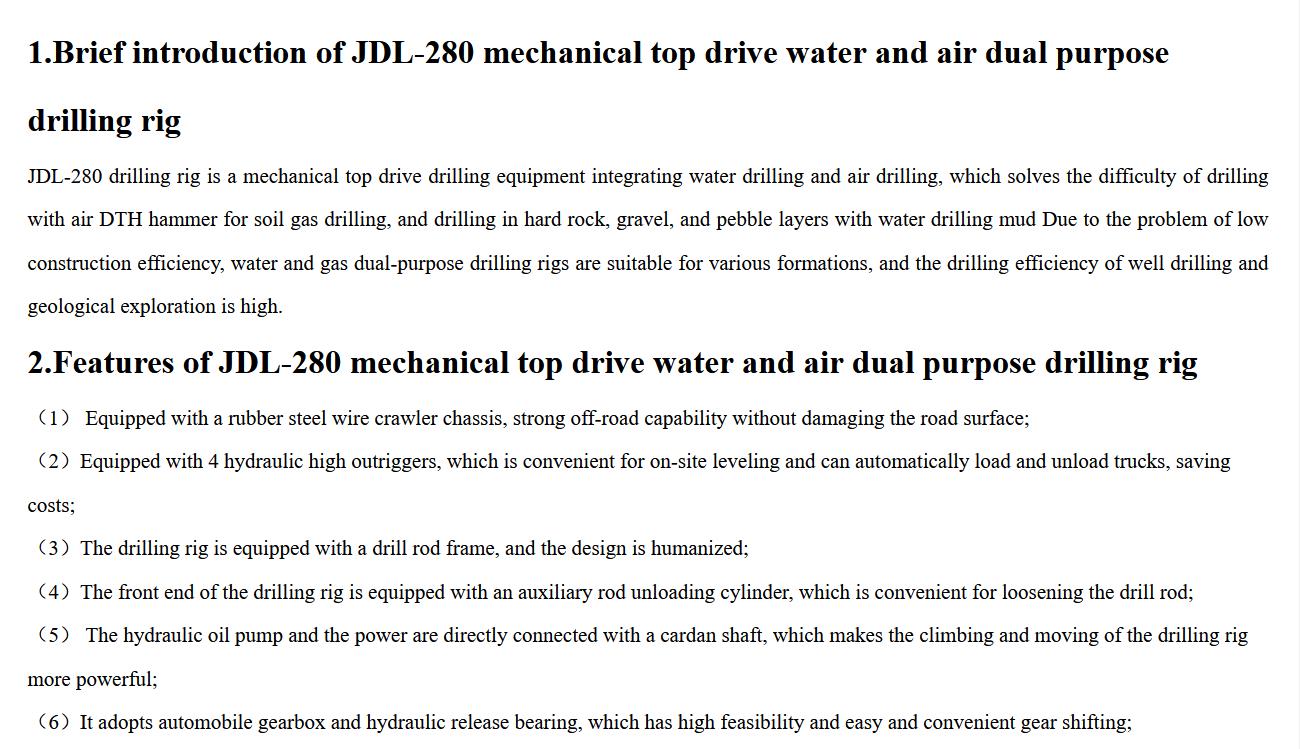 1.Brief introduction of JDL-280 mechanical top drive water and air dual purpose drilling rig

JDL-280 drilling rig is a mechanical top drive drilling equipment integrating water drilling and air drilling, which solves the difficulty of drilling with air DTH hammer for soil gas drilling, and drilling in hard rock, gravel, and pebble layers with water drilling mud Due to the problem of low construction efficiency, water and gas dual-purpose drilling rigs are suitable for various formations, and the drilling efficiency of well drilling and geological exploration is high.

2.Features of JDL-280 mechanical top drive water and air dual purpose drilling rig

（1） Equipped with a rubber steel wire crawler chassis, strong off-road capability without damaging the road surface;

（2）Equipped with 4 hydraulic high outriggers, which is convenient for on-site leveling and can automatically load and unload trucks, saving costs;

（3）The drilling rig is equipped with a drill rod frame, and the design is humanized;

（4）The front end of the drilling rig is equipped with an auxiliary rod unloading cylinder, which is convenient for loosening the drill rod;

（5） The hydraulic oil pump and the power are directly connected with a cardan shaft, which makes the climbing and moving of the drilling rig more powerful;

（6）It adopts automobile gearbox and hydraulic release bearing, which has high feasibility and easy and convenient gear shifting;